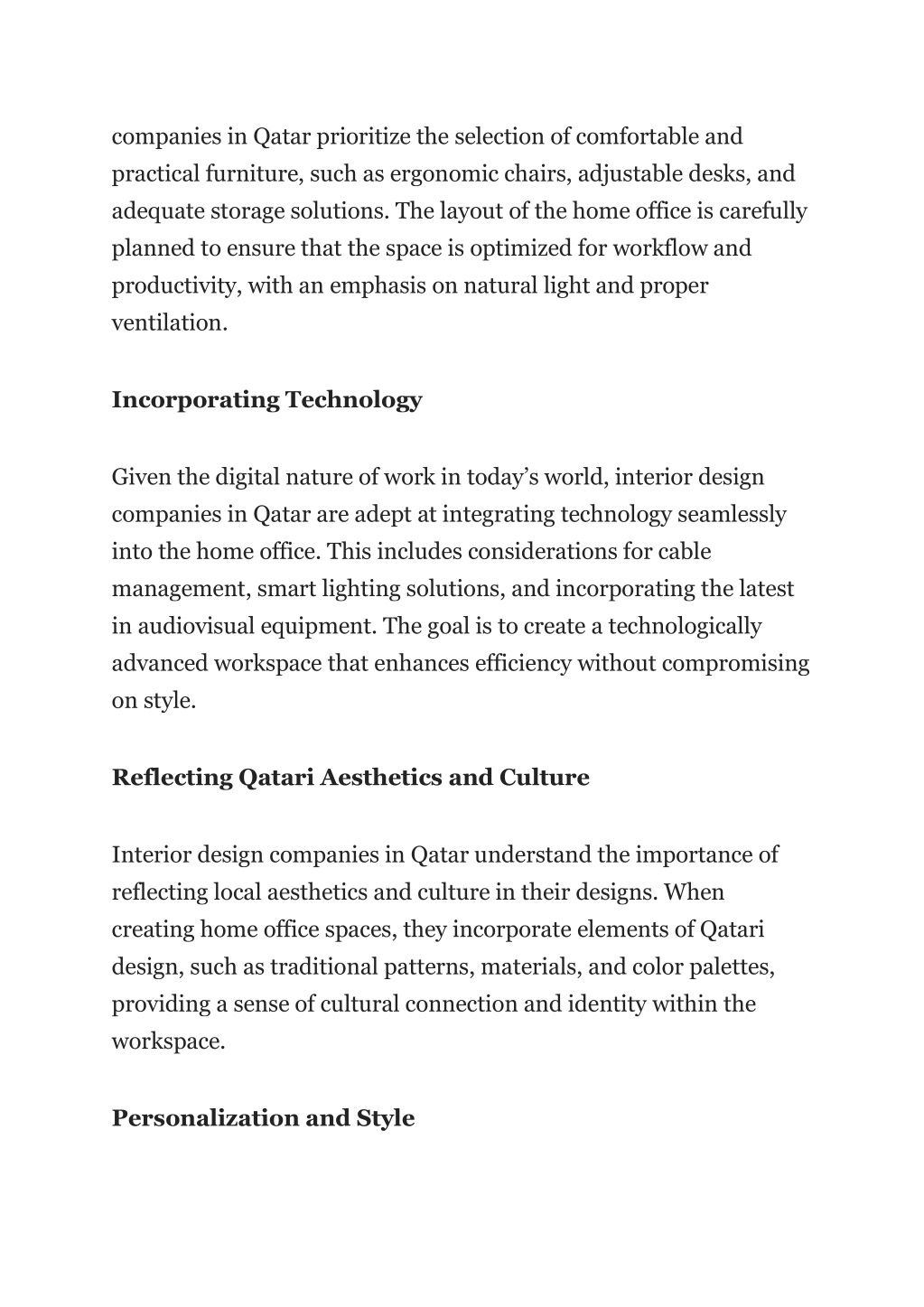 companies in Qatar prioritize the selection of comfortable and practical furniture, such as ergonomic chairs, adjustable desks, and adequate storage solutions. The layout of the home office is carefully planned to ensure that the space is optimized for workflow and productivity, with an emphasis on natural light and proper ventilation.

Incorporating Technology

Given the digital nature of work in today’s world, interior design companies in Qatar are adept at integrating technology seamlessly into the home office. This includes considerations for cable management, smart lighting solutions, and incorporating the latest in audiovisual equipment. The goal is to create a technologically advanced workspace that enhances efficiency without compromising on style.

Reflecting Qatari Aesthetics and Culture

Interior design companies in Qatar understand the importance of reflecting local aesthetics and culture in their designs. When creating home office spaces, they incorporate elements of Qatari design, such as traditional patterns, materials, and color palettes, providing a sense of cultural connection and identity within the workspace.

Personalization and Style